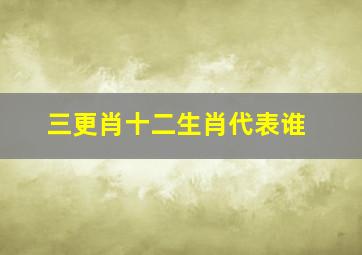 三更肖十二生肖代表谁